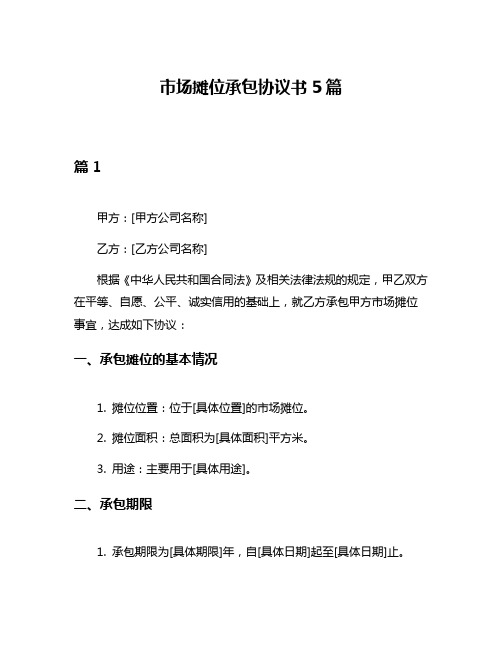 市场摊位承包协议书 5 篇

篇 1

甲方：[甲方公司名称]

乙方：[乙方公司名称]

根据《中华人民共和国合同法》及相关法律法规的规定，甲乙双方在平等、自愿、公平、诚实信用的基础上，就乙方承包甲方市场摊位事宜，达成如下协议：

一、承包摊位的基本情况

1. 摊位位置：位于[具体位置]的市场摊位。

2. 摊位面积：总面积为[具体面积]平方米。

3. 用途：主要用于[具体用途]。

二、承包期限

1. 承包期限为[具体期限]年，自[具体日期]起至[具体日期]止。